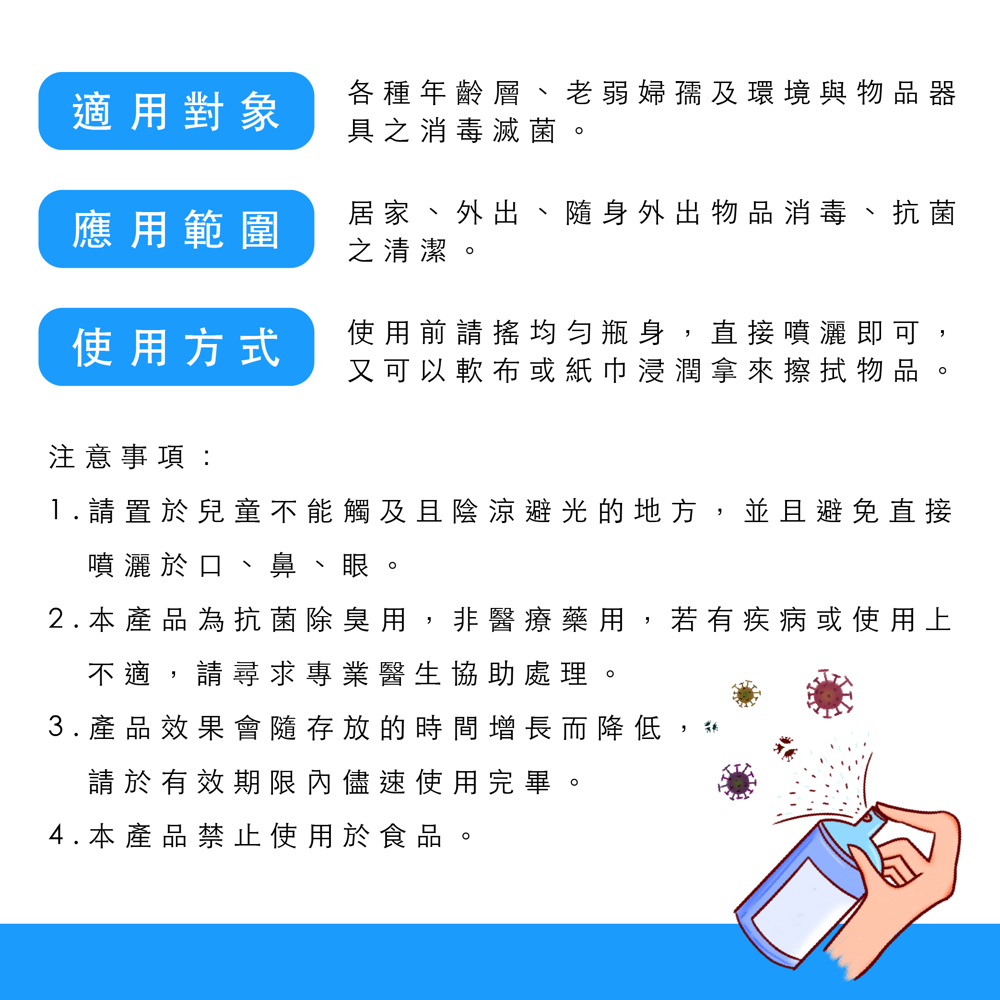 適用對象

各種年齡層、老弱婦孺及環境與物品器具之消毒滅菌。

應用範圍

居家、外出、隨身外出物品消毒、抗菌之清潔。

使用方式

使用前請搖均勻瓶身，直接噴灑即可，又可以軟布或紙巾浸潤拿來擦拭物品。

注意事項：

1.請置於兒童不能觸及且陰涼避光的地方，並且避免直接噴灑於口、鼻、眼。

2.本產品為抗菌除臭用，非醫療藥用，若有疾病或使用上不適，請尋求專業醫生協助處理。

3.產品效果會隨存放的時間增長而降低，請於有效期限內儘速使用完畢。

4.本產品禁止使用於食品。